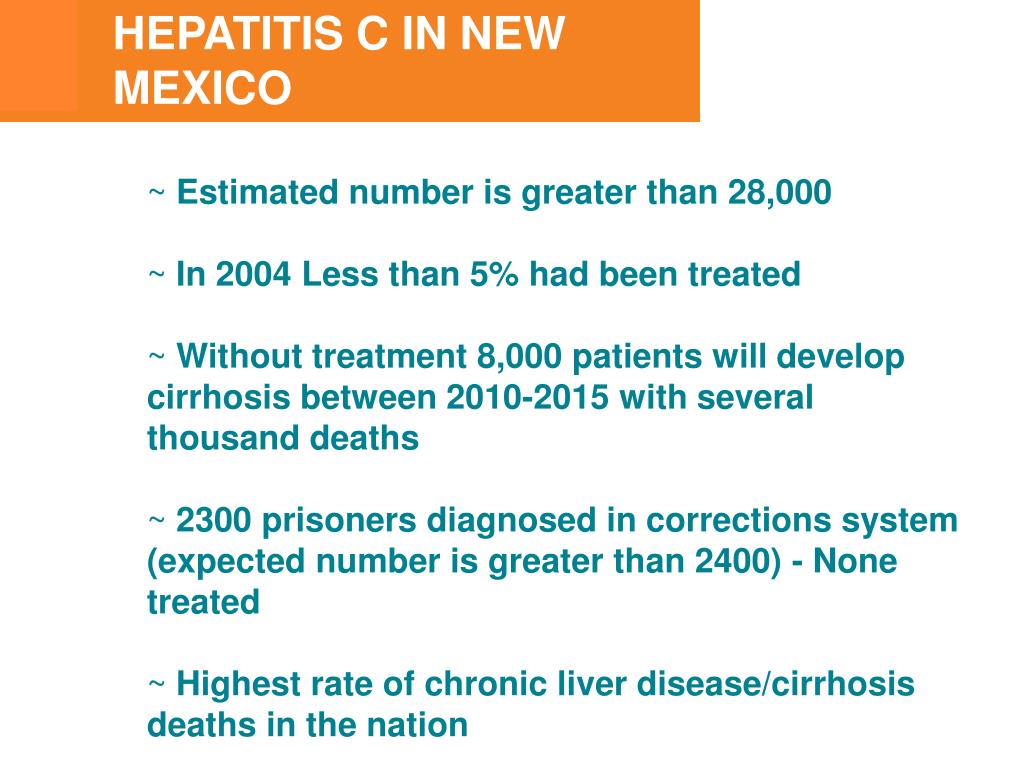 HEPATITIS C IN NEW MEXICO

~ Estimated number is greater than 28,000

~ In 2004 Less than 5% had been treated

~ Without treatment 8,000 patients will develop cirrhosis between 2010-2015 with several thousand deaths

~ 2300 prisoners diagnosed in corrections system (expected number is greater than 2400) - None treated

~ Highest rate of chronic liver disease/cirrhosis deaths in the nation